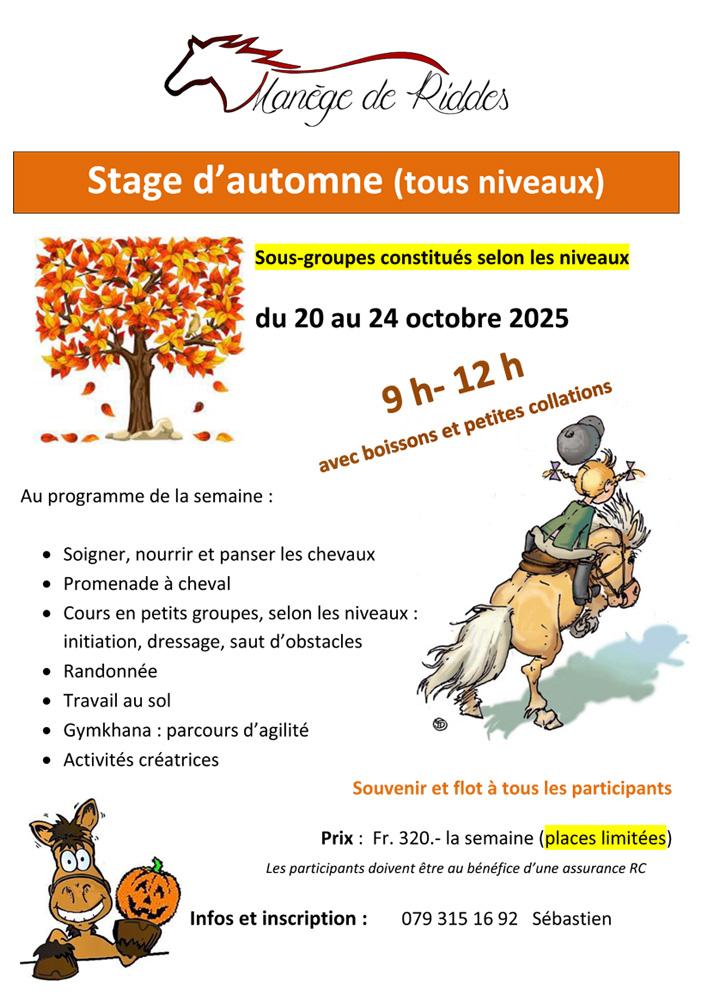 Manège de Riddes

Stage d'automne (tous niveaux)

Sous-groupes constitués selon les niveaux

du 20 au 24 octobre 2025

9 h- 12 h

avec boissons et petites collations

Au programme de la semaine :

- Soigner, nourrir et panser les chevaux
- Promenade à cheval
- Cours en petits groupes, selon les niveaux : initiation, dressage, saut d'obstacles
- Randonnée
- Travail au sol
- Gymkhana : parcours d'agilité
- Activités créatrices

Souvenir et flot à tous les participants

Prix : Fr. 320.- la semaine (places limitées)

Les participants doivent être au bénéfice d'une assurance RC

Infos et inscription : 079 315 16 92 Sébastien